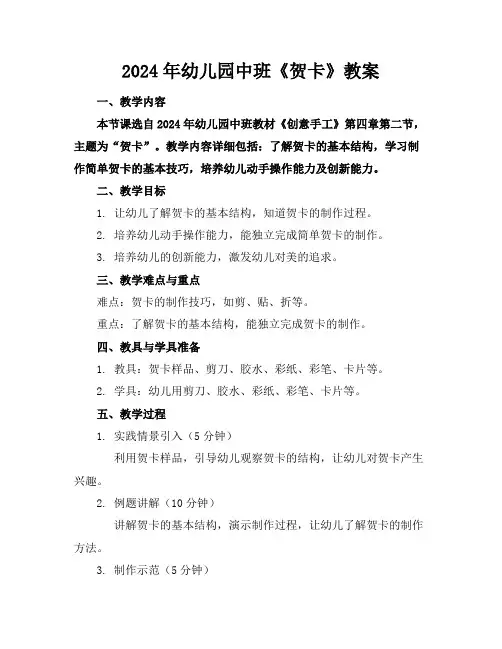 2024年幼儿园中班《贺卡》教案

一、教学内容

本节课选自2024年幼儿园中班教材《创意手工》第四章第二节，主题为“贺卡”。教学内容详细包括：了解贺卡的基本结构，学习制作简单贺卡的基本技巧，培养幼儿动手操作能力及创新能力。

二、教学目标

1. 让幼儿了解贺卡的基本结构，知道贺卡的制作过程。

2. 培养幼儿动手操作能力，能独立完成简单贺卡的制作。

3. 培养幼儿的创新能力，激发幼儿对美的追求。

三、教学难点与重点

难点：贺卡的制作技巧，如剪、贴、折等。

重点：了解贺卡的基本结构，能独立完成贺卡的制作。

四、教具与学具准备

1. 教具：贺卡样品、剪刀、胶水、彩纸、彩笔、卡片等。

2. 学具：幼儿用剪刀、胶水、彩纸、彩笔、卡片等。

五、教学过程

1. 实践情景引入（5分钟）

利用贺卡样品，引导幼儿观察贺卡的结构，让幼儿对贺卡产生兴趣。

2. 例题讲解（10分钟）

讲解贺卡的基本结构，演示制作过程，让幼儿了解贺卡的制作方法。

3. 制作示范（5分钟）